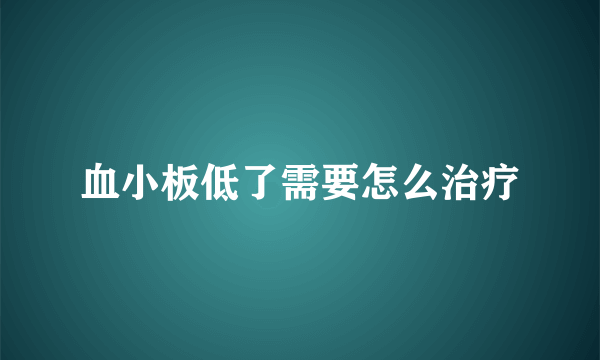 血小板低了需要怎么治疗